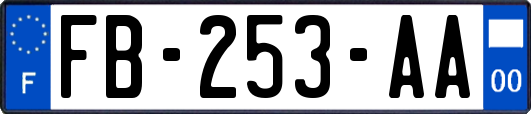 F
FB-253-AA
00